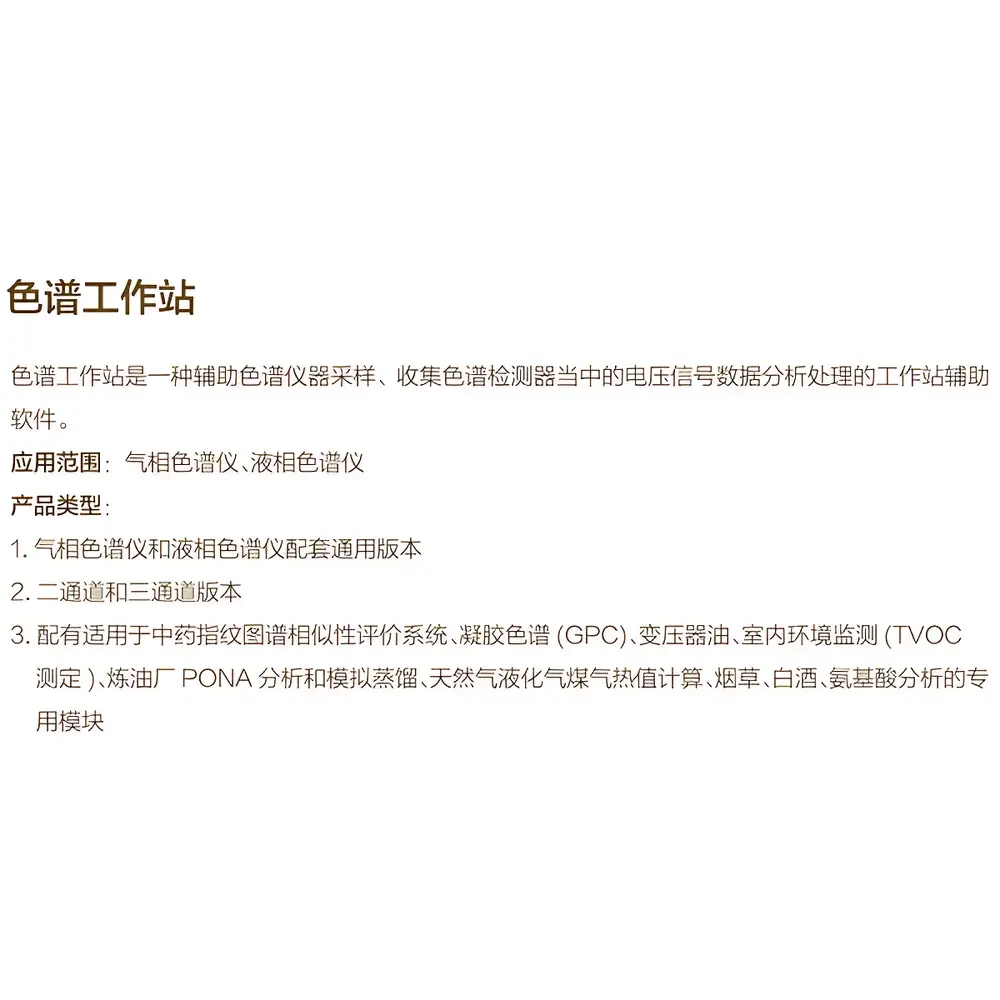 色谱工作站

色谱工作站是一种辅助色谱仪器采样、收集色谱检测器当中的电压信号数据分析处理的工作站辅助软件。

应用范围：气相色谱仪、液相色谱仪

产品类型：

1. 气相色谱仪和液相色谱仪配套通用版本

2. 二通道和三通道版本

3. 配有适用于中药指纹图谱相似性评价系统、凝胶色谱 (GPC)、变压器油、室内环境监测 (TVOC 测定 )、炼油厂 PONA 分析和模拟蒸馏、天然气液化气煤气热值计算、烟草、白酒、氨基酸分析的专用模块